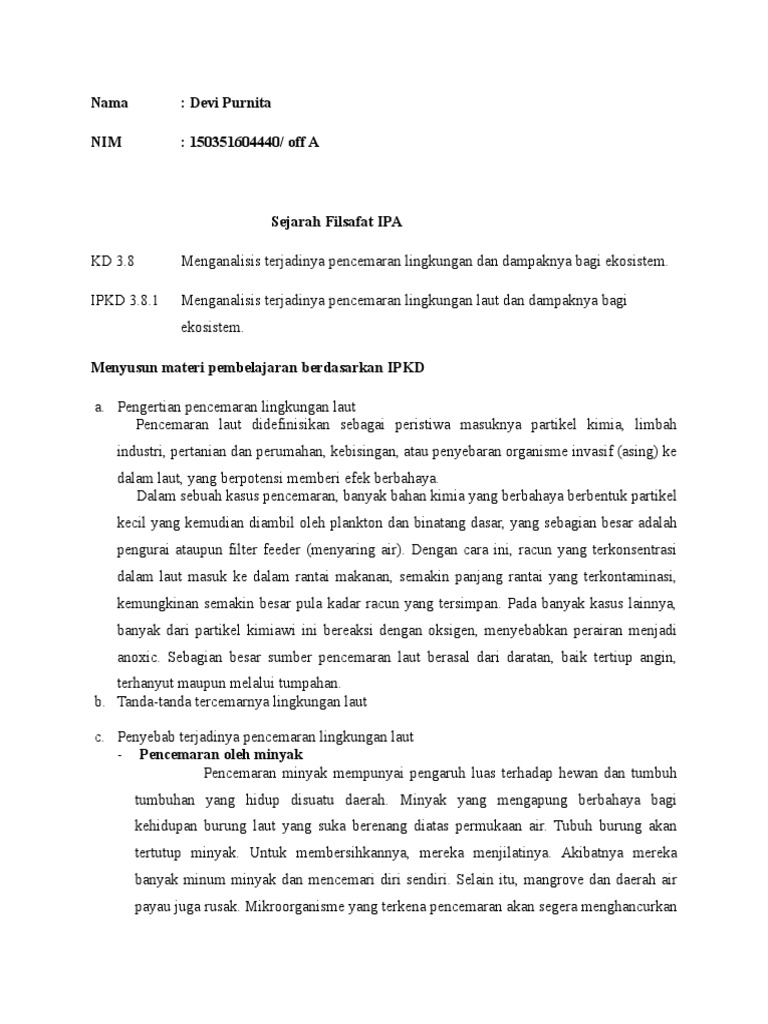 Nama : Devi Purnita

NIM : 150351604440/ off A

Sejarah Filsafat IPA

KD 3.8 Menganalisis terjadinya pencemaran lingkungan dan dampaknya bagi ekosistem.

IPKD 3.8.1 Menganalisis terjadinya pencemaran lingkungan laut dan dampaknya bagi ekosistem.

Menyusun materi pembelajaran berdasarkan IPKD

a. Pengertian pencemaran lingkungan laut

Pencemaran laut didefinisikan sebagai peristiwa masuknya partikel kimia, limbah industri, pertanian dan perumahan, kebisingan, atau penyebaran organisme invasif (asing) ke dalam laut, yang berpotensi memberi efek berbahaya.

Dalam sebuah kasus pencemaran, banyak bahan kimia yang berbahaya berbentuk partikel kecil yang kemudian diambil oleh plankton dan binatang dasar, yang sebagian besar adalah pengurai ataupun filter feeder (menyaring air). Dengan cara ini, racun yang terkonsentrasi dalam laut masuk ke dalam rantai makanan, semakin panjang rantai yang terkontaminasi, kemungkinan semakin besar pula kadar racun yang tersimpan. Pada banyak kasus lainnya, banyak dari partikel kimiawi ini bereaksi dengan oksigen, menyebabkan perairan menjadi anoxic. Sebagian besar sumber pencemaran laut berasal dari daratan, baik tertiup angin, terhanyut maupun melalui tumpahan.

b. Tanda-tanda tercemarnya lingkungan laut

c. Penyebab terjadinya pencemaran lingkungan laut

- Pencemaran oleh minyak

Pencemaran minyak mempunyai pengaruh luas terhadap hewan dan tumbuh tumbuhan yang hidup disuatu daerah. Minyak yang mengapung berbahaya bagi kehidupan burung laut yang suka berenang diatas permukaan air. Tubuh burung akan tertutup minyak. Untuk membersihkannya, mereka menjilatinya. Akibatnya mereka banyak minum minyak dan mencemari diri sendiri. Selain itu, mangrove dan daerah air payau juga rusak. Mikroorganisme yang terkena pencemaran akan segera menghancurkan